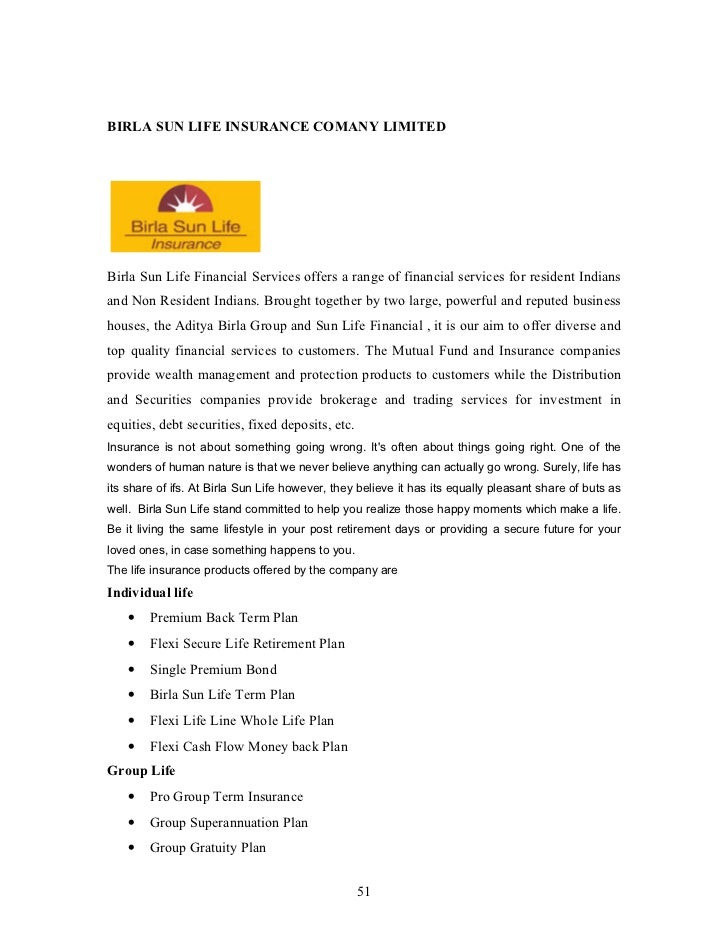 BIRLA SUN LIFE INSURANCE COMANY LIMITED

Birla Sun Life
Insurance

Birla Sun Life Financial Services offers a range of financial services for resident Indians and Non Resident Indians. Brought together by two large, powerful and reputed business houses, the Aditya Birla Group and Sun Life Financial , it is our aim to offer diverse and top quality financial services to customers. The Mutual Fund and Insurance companies provide wealth management and protection products to customers while the Distribution and Securities companies provide brokerage and trading services for investment in equities, debt securities, fixed deposits, etc.

Insurance is not about something going wrong. It's often about things going right. One of the wonders of human nature is that we never believe anything can actually go wrong. Surely, life has its share of ifs. At Birla Sun Life however, they believe it has its equally pleasant share of buts as well. Birla Sun Life stand committed to help you realize those happy moments which make a life. Be it living the same lifestyle in your post retirement days or providing a secure future for your loved ones, in case something happens to you.

The life insurance products offered by the company are

Individual life

• Premium Back Term Plan
• Flexi Secure Life Retirement Plan
• Single Premium Bond
• Birla Sun Life Term Plan
• Flexi Life Line Whole Life Plan
• Flexi Cash Flow Money back Plan

Group Life

• Pro Group Term Insurance
• Group Superannuation Plan
• Group Gratuity Plan

51